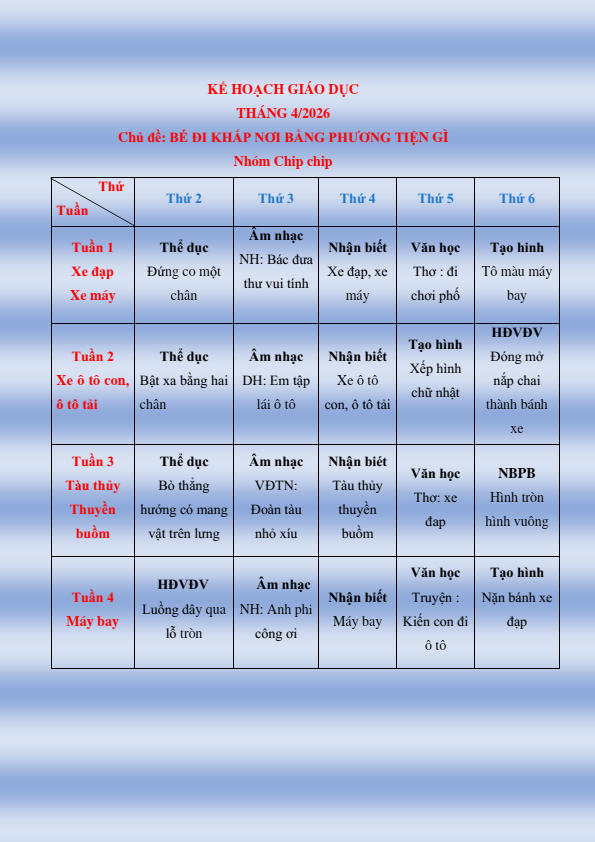 KẾ HOẠCH GIÁO DỤC
THÁNG 4/2026
Chủ đề: BÉ ĐI KHẮP NƠI BẰNG PHƯƠNG TIỆN GÌ
Nhóm Chip chip

| Thứ / Tuần | Thứ 2 | Thứ 3 | Thứ 4 | Thứ 5 | Thứ 6 |
|---|---|---|---|---|---|
| Tuần 1 Xe đạp Xe máy | Thể dục Đứng co một chân | Âm nhạc NH: Bác đưa thư vui tính | Nhận biết Xe đạp, xe máy | Văn học Thơ : đi chơi phố | Tạo hình Tô màu máy bay |
| Tuần 2 Xe ô tô con, ô tô tải | Thể dục Bật xa bằng hai chân | Âm nhạc DH: Em tập lái ô tô | Nhận biết Xe ô tô con, ô tô tải | Tạo hình Xếp hình chữ nhật | HĐVĐV Đóng mở nắp chai thành bánh xe |
| Tuần 3 Tàu thủy Thuyền buồm | Thể dục Bò thẳng hướng có mang vật trên lưng | Âm nhạc VĐTN: Đoàn tàu nhỏ xíu | Nhận biết Tàu thủy thuyền buồm | Văn học Thơ: xe đạp | NBPB Hình tròn hình vuông |
| Tuần 4 Máy bay | HĐVĐV Luồng dây qua lỗ tròn | Âm nhạc NH: Anh phi công ơi | Nhận biết Máy bay | Văn học Truyện : Kiến con đi ô tô | Tạo hình Nặn bánh xe đạp |